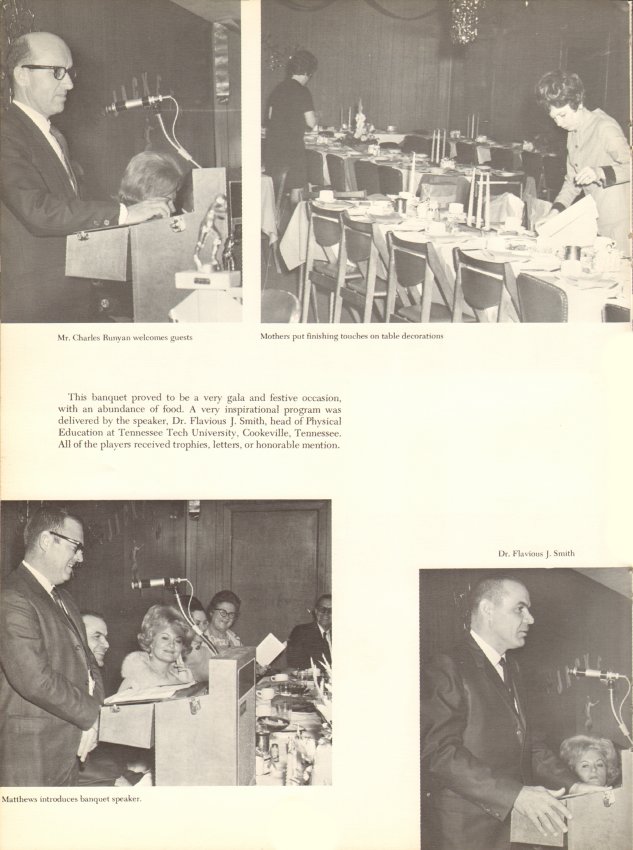 Mr. Charles Bunyan welcomes guests

Mothers put finishing touches on table decorations

This banquet proved to be a very gala and festive occasion, with an abundance of food. A very inspirational program was delivered by the speaker, Dr. Flavious J. Smith, head of Physical Education at Tennessee Tech University, Cookeville, Tennessee. All of the players received trophies, letters, or honorable mention.

Dr. Flavious J. Smith

Matthews introduces banquet speaker.